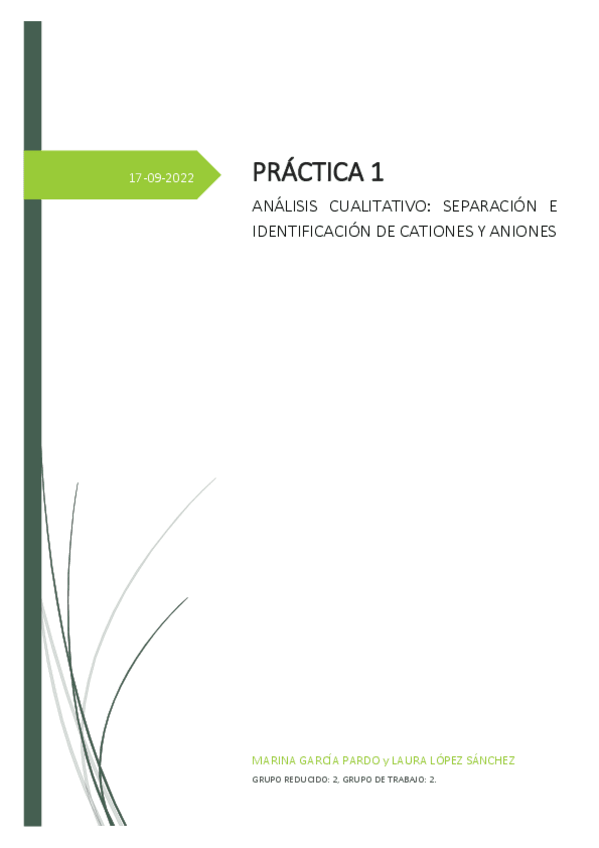 17-09-2022

PRÁCTICA 1

ANÁLISIS CUALITATIVO: SEPARACIÓN E IDENTIFICACIÓN DE CATIONES Y ANIONES

MARINA GARCÍA PARDO y LAURA LÓPEZ SÁNCHEZ

GRUPO REDUCIDO: 2, GRUPO DE TRABAJO: 2.